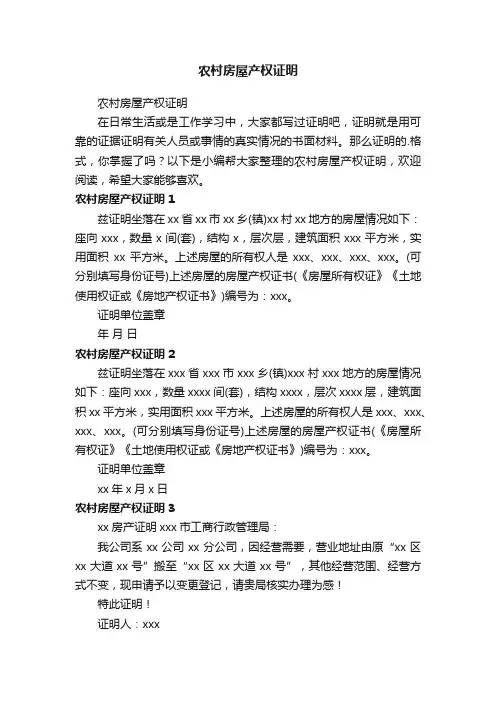 农村房屋产权证明

农村房屋产权证明

在日常生活或是工作学习中，大家都写过证明吧，证明就是用可靠的证据证明有关人员或事情的真实情况的书面材料。那么证明的.格式，你掌握了吗？以下是小编帮大家整理的农村房屋产权证明，欢迎阅读，希望大家能够喜欢。

农村房屋产权证明 1

兹证明坐落在 xx 省 xx 市 xx 乡(镇)xx 村 xx 地方的房屋情况如下：座向 xxx，数量 x 间(套)，结构 x，层次层，建筑面积 xxx 平方米，实用面积 xx 平方米。上述房屋的所有权人是 xxx、xxx、xxx、xxx。(可分别填写身份证号)上述房屋的房屋产权证书(《房屋所有权证》《土地使用权证或《房地产权证书》)编号为：xxx。

证明单位盖章

年 月 日

农村房屋产权证明 2

兹证明坐落在 xxx 省 xxx 市 xxx 乡(镇)xxx 村 xxx 地方的房屋情况如下：座向 xxx，数量 xxxx 间(套)，结构 xxxx，层次 xxxx 层，建筑面积 xx 平方米，实用面积 xxx 平方米。上述房屋的所有权人是 xxx、xxx、xxx、xxx。(可分别填写身份证号)上述房屋的房屋产权证书(《房屋所有权证》《土地使用权证或《房地产权证书》)编号为：xxx。

证明单位盖章

xx 年 x 月 x 日

农村房屋产权证明 3

xx 房产证明 xxx 市工商行政管理局：

我公司系 xx 公司 xx 分公司，因经营需要，营业地址由原“xx 区 xx 大道 xx 号”搬至“xx 区 xx 大道 xx 号”，其他经营范围、经营方式不变，现申请予以变更登记，请贵局核实办理为感！

特此证明！

证明人：xxx